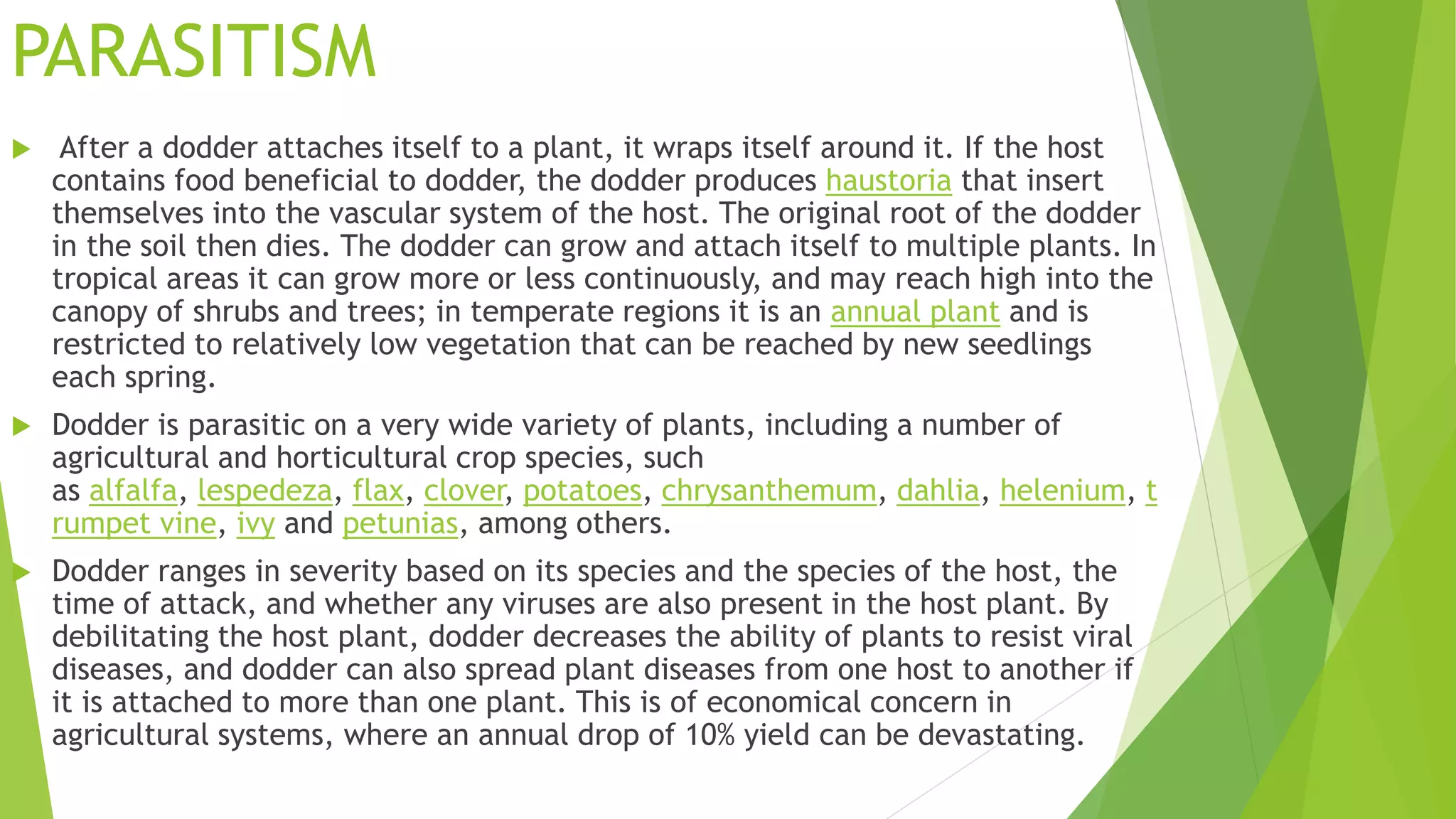 PARASITISM

After a dodder attaches itself to a plant, it wraps itself around it. If the host contains food beneficial to dodder, the dodder produces haustoria that insert themselves into the vascular system of the host. The original root of the dodder in the soil then dies. The dodder can grow and attach itself to multiple plants. In tropical areas it can grow more or less continuously, and may reach high into the canopy of shrubs and trees; in temperate regions it is an annual plant and is restricted to relatively low vegetation that can be reached by new seedlings each spring.

Dodder is parasitic on a very wide variety of plants, including a number of agricultural and horticultural crop species, such as alfalfa, lespedeza, flax, clover, potatoes, chrysanthemum, dahlia, helenium, trumpet vine, ivy and petunias, among others.

Dodder ranges in severity based on its species and the species of the host, the time of attack, and whether any viruses are also present in the host plant. By debilitating the host plant, dodder decreases the ability of plants to resist viral diseases, and dodder can also spread plant diseases from one host to another if it is attached to more than one plant. This is of economical concern in agricultural systems, where an annual drop of 10% yield can be devastating.